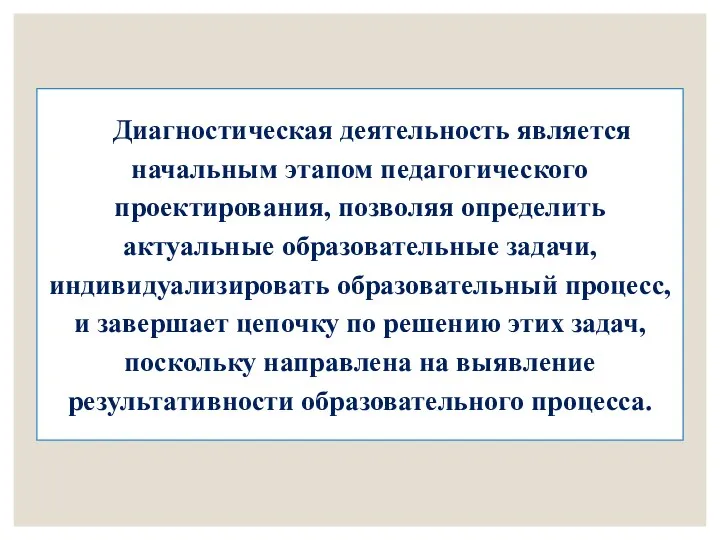 Диагностическая деятельность является начальным этапом педагогического проектирования, позволяя определить актуальные образовательные задачи, индивидуализировать образовательный процесс, и завершает цепочку по решению этих задач, поскольку направлена на выявление результативности образовательного процесса.